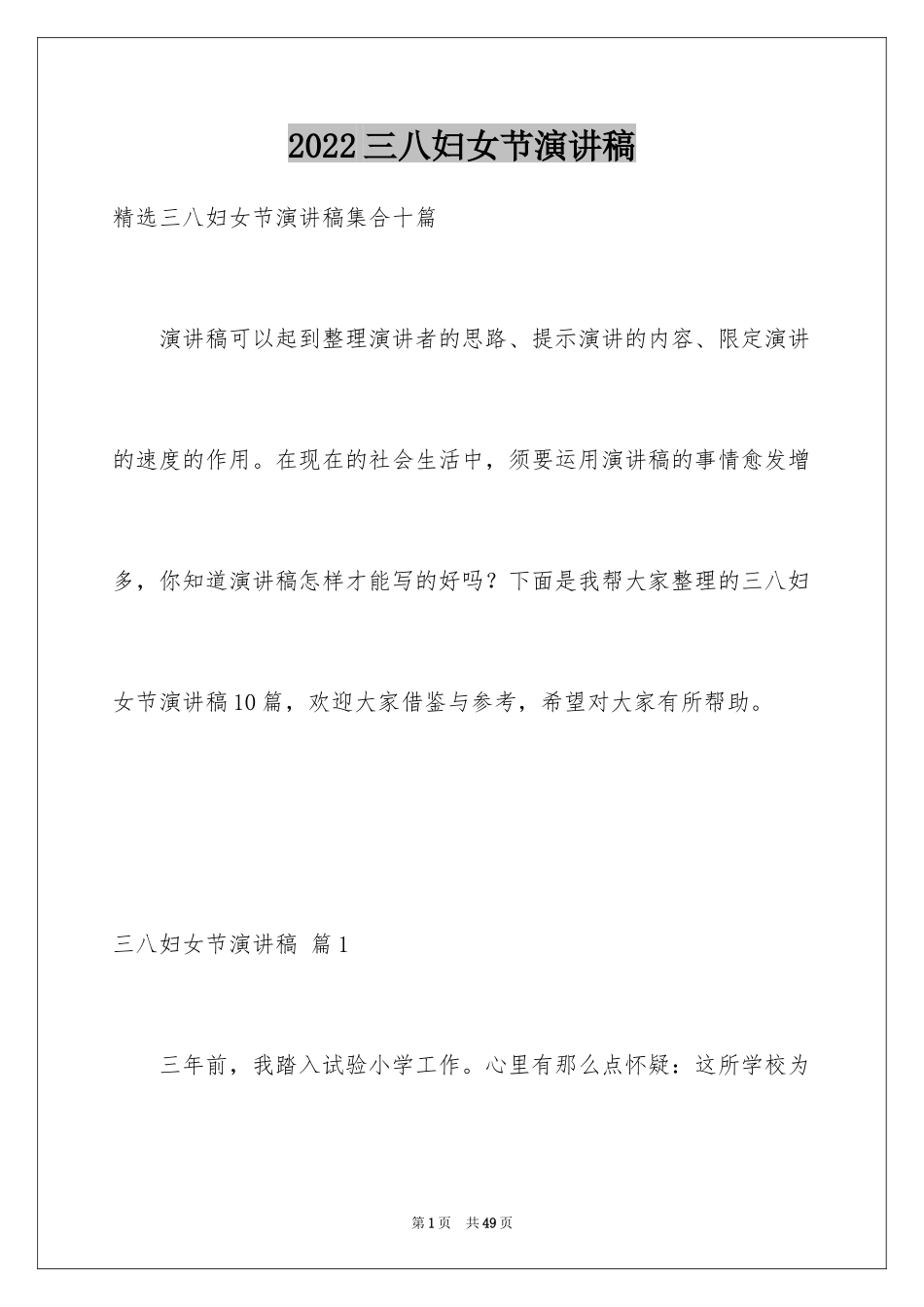 2022三八妇女节演讲稿

精选三八妇女节演讲稿集合十篇

演讲稿可以起到整理演讲者的思路、提示演讲的内容、限定演讲的速度的作用。在现在的社会生活中，须要运用演讲稿的事情愈发增多，你知道演讲稿怎样才能写的好吗？下面是我帮大家整理的三八妇女节演讲稿10篇，欢迎大家借鉴与参考，希望对大家有所帮助。

三八妇女节演讲稿 篇1

三年前，我踏入试验小学工作。心里有那么点怀疑：这所学校为

第1页 共49页